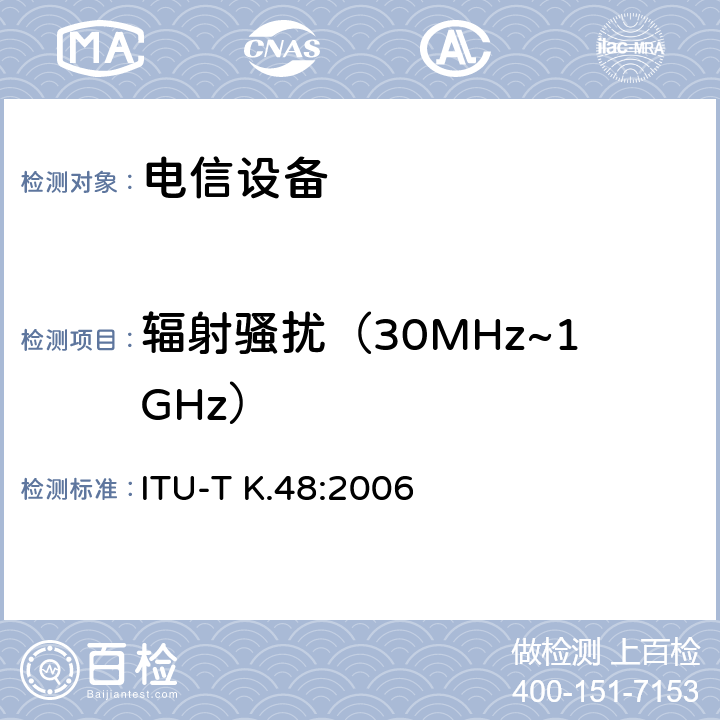 MA CNAS ilac-MRA

检测对象： 电信设备

检测项目： 辐射骚扰（30MHz~1GHz）

检测标准： ITU-T K.48:2006

百检 Baijiantest.com

做检测 上百检
400-151-7153